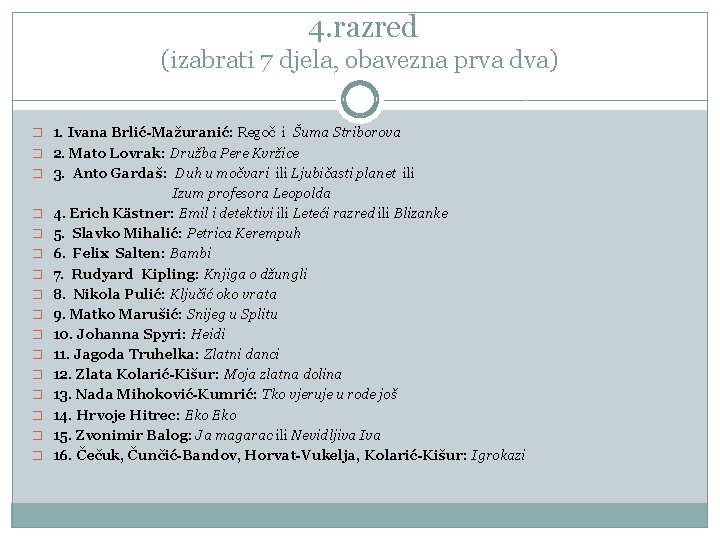 4.razred
(izabrati 7 djela, obavezna prva dva)

1. Ivana Brlić-Mažuranić: Regoč i Šuma Striborova
2. Mato Lovrak: Družba Pere Kvržice
3. Anto Gardaš: Duh u močvari ili Ljubičasti planet ili Izum profesora Leopolda
4. Erich Kästner: Emil i detektivi ili Leteći razred ili Blizanke
5. Slavko Mihalić: Petrica Kerempuh
6. Felix Salten: Bambi
7. Rudyard Kipling: Knjiga o džungli
8. Nikola Pulić: Ključić oko vrata
9. Matko Marušić: Snijeg u Splitu
10. Johanna Spyri: Heidi
11. Jagoda Truhelka: Zlatni danci
12. Zlata Kolarić-Kišur: Moja zlatna dolina
13. Nada Mihoković-Kumrić: Tko vjeruje u rode još
14. Hrvoje Hitrec: Eko Eko
15. Zvonimir Balog: Ja magarac ili Nevidljiva Iva
16. Čečuk, Čunčić-Bandov, Horvat-Vukelja, Kolarić-Kišur: Igrokazi